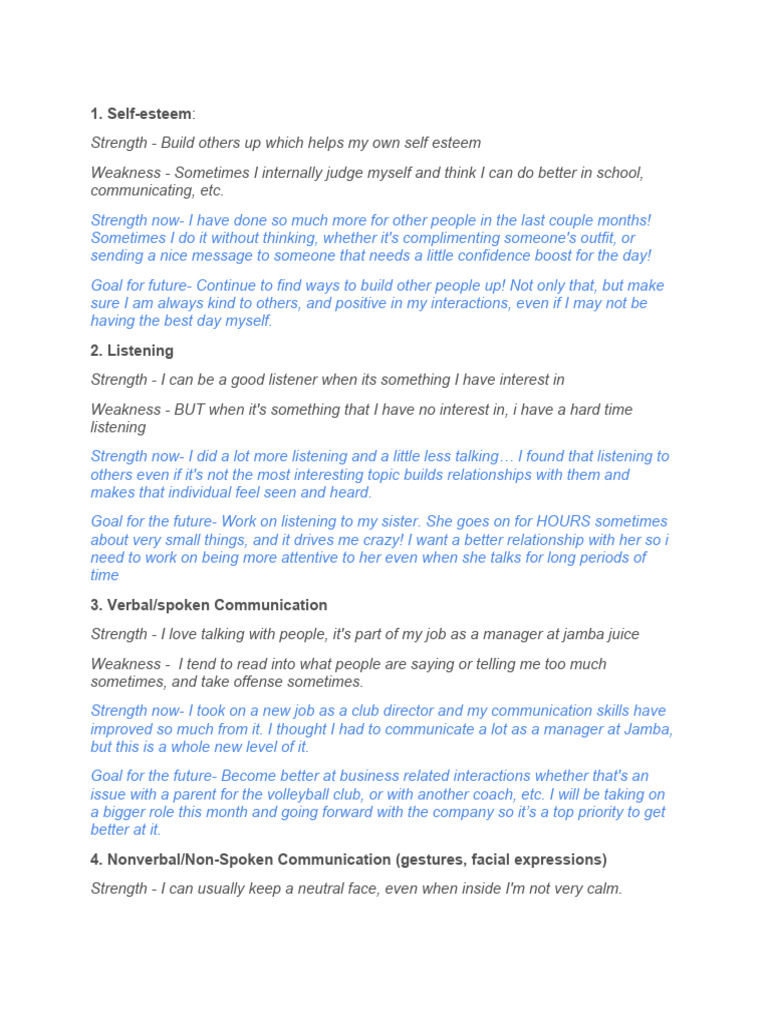 1. Self-esteem:

Strength - Build others up which helps my own self esteem

Weakness - Sometimes I internally judge myself and think I can do better in school, communicating, etc.

Strength now- I have done so much more for other people in the last couple months! Sometimes I do it without thinking, whether it's complimenting someone's outfit, or sending a nice message to someone that needs a little confidence boost for the day!

Goal for future- Continue to find ways to build other people up! Not only that, but make sure I am always kind to others, and positive in my interactions, even if I may not be having the best day myself.

2. Listening

Strength - I can be a good listener when its something I have interest in

Weakness - BUT when it's something that I have no interest in, i have a hard time listening

Strength now- I did a lot more listening and a little less talking… I found that listening to others even if it's not the most interesting topic builds relationships with them and makes that individual feel seen and heard.

Goal for the future- Work on listening to my sister. She goes on for HOURS sometimes about very small things, and it drives me crazy! I want a better relationship with her so i need to work on being more attentive to her even when she talks for long periods of time

3. Verbal/spoken Communication

Strength - I love talking with people, it's part of my job as a manager at jamba juice

Weakness - I tend to read into what people are saying or telling me too much sometimes, and take offense sometimes.

Strength now- I took on a new job as a club director and my communication skills have improved so much from it. I thought I had to communicate a lot as a manager at Jamba, but this is a whole new level of it.

Goal for the future- Become better at business related interactions whether that's an issue with a parent for the volleyball club, or with another coach, etc. I will be taking on a bigger role this month and going forward with the company so it's a top priority to get better at it.

4. Nonverbal/Non-Spoken Communication (gestures, facial expressions)

Strength - I can usually keep a neutral face, even when inside I'm not very calm.